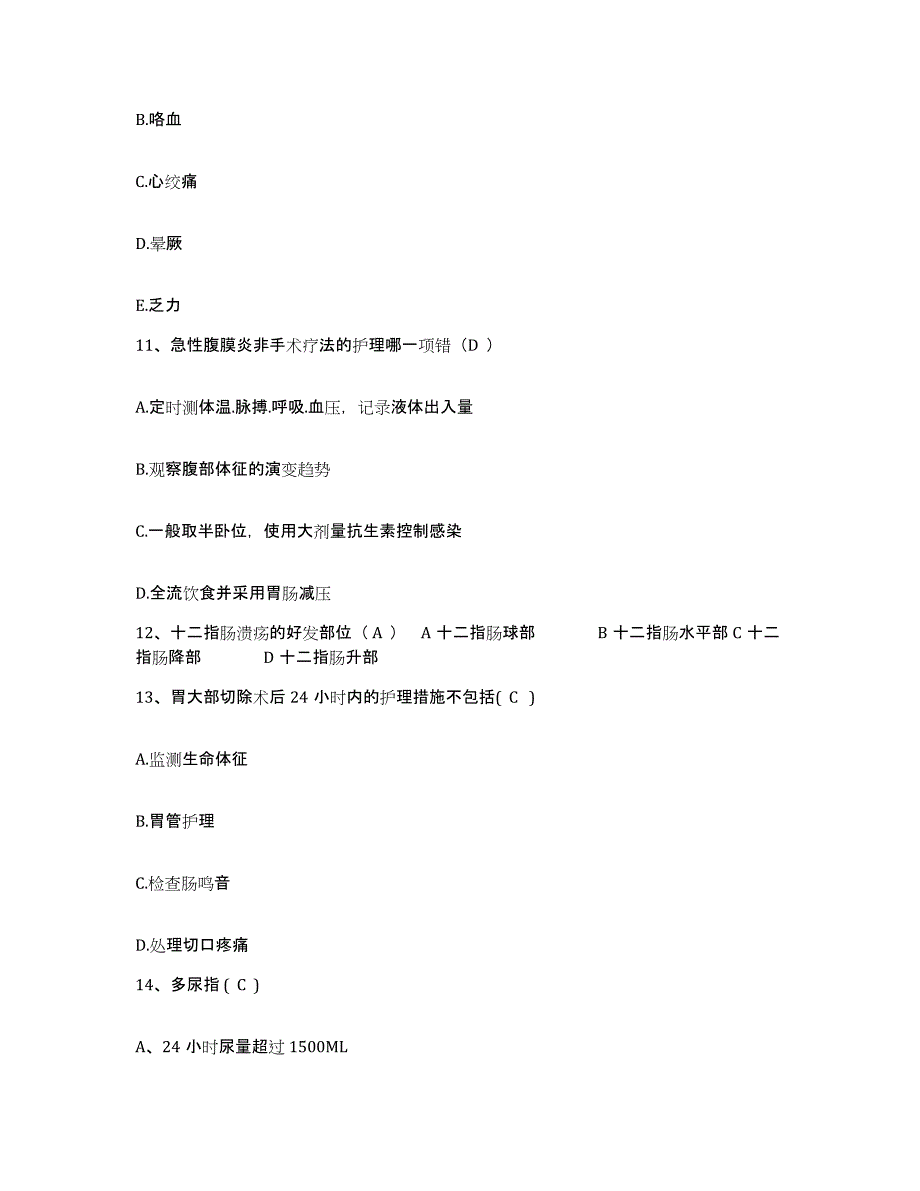 B.咯血

C.心绞痛

D.晕厥

E.乏力

11、急性腹膜炎非手术疗法的护理哪一项错（D ）

A.定时测体温.脉搏.呼吸.血压，记录液体出入量

B.观察腹部体征的演变趋势

C.一般取半卧位，使用大剂量抗生素控制感染

D.全流饮食并采用胃肠减压

12、十二指肠溃疡的好发部位（ A ） A 十二指肠球部 B 十二指肠水平部 C 十二指肠降部 D 十二指肠升部

13、胃大部切除术后 24 小时内的护理措施不包括( C )

A.监测生命体征

B.胃管护理

C.检查肠鸣音

D.处理切口疼痛

14、多尿指 ( C )

A、24 小时尿量超过 1500ML